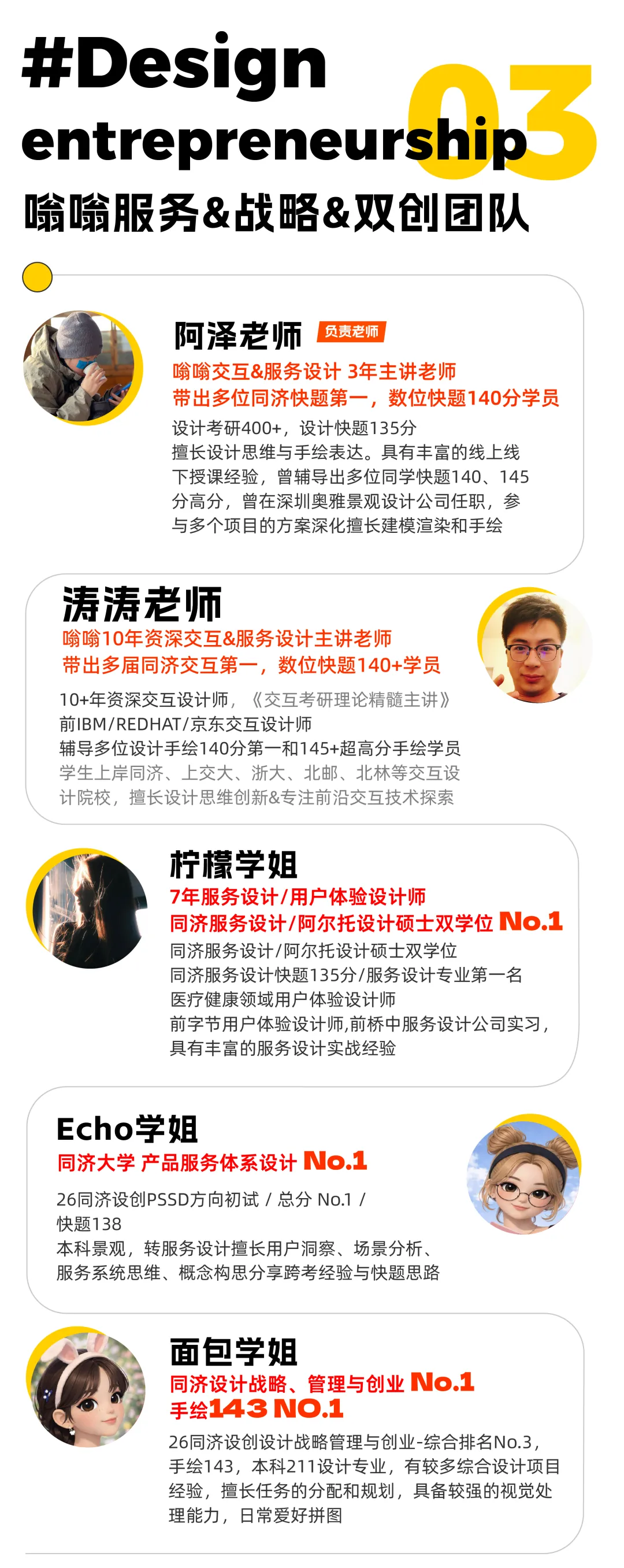 #Design entrepreneurship

03

嗡嗡服务&战略&双创团队

阿泽老师

负责老师

嗡嗡交互&服务设计 3年主讲老师

带出多位同济快题第一，数位快题140分学员

设计考研400+，设计快题135分

擅长设计思维与手绘表达。具有丰富的线上线下授课经验，曾辅导出多位同学快题140、145分高分，曾在深圳奥雅景观设计公司任职，参与多个项目的方案深化擅长建模渲染和手绘

涛涛老师

嗡嗡10年资深交互&服务设计主讲老师

带出多届同济交互第一，数位快题140+学员

10+年资深交互设计师，《交互考研理论精髓主讲》

前IBM/REDHAT/京东交互设计师

辅导多位设计手绘140分第一和145+超高分手绘学员

学生上岸同济、上交大、浙大、北邮、北林等交互设计院校，擅长设计思维创新&专注前沿交互技术探索

柠檬学姐

7年服务设计/用户体验设计师

同济服务设计/阿尔托设计硕士双学位 No.1

同济服务设计/阿尔托设计硕士双学位

同济服务设计快题135分/服务设计专业第一名

医疗健康领域用户体验设计师

前字节用户体验设计师,前桥中服务设计公司实习，具有丰富的服务设计实战经验

Echo学姐

同济大学 产品服务体系设计 No.1

26同济设创PSSD方向初试 / 总分 No.1 / 快题138

本科景观，转服务设计擅长用户洞察、场景分析、服务系统思维、概念构思分享跨考经验与快题思路

面包学姐

同济设计战略、管理与创业 No.1

手绘143 NO.1

26同济设创设计战略管理与创业-综合排名No.3，手绘143，本科211设计专业，有较多综合设计项目经验，擅长任务的分配和规划，具备较强的视觉处理能力，日常爱好拼图